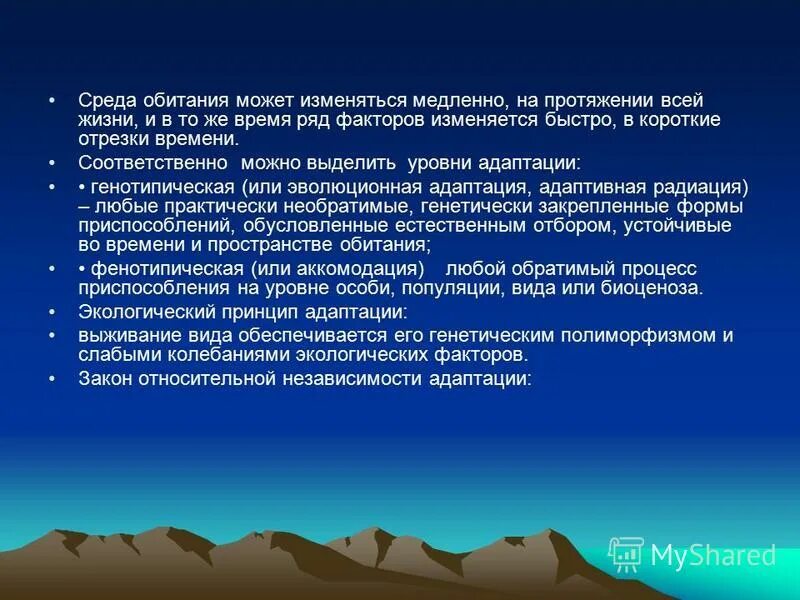 • Среда обитания может изменяться медленно, на протяжении всей жизни, и в то же время ряд факторов изменяется быстро, в короткие отрезки времени.

• Соответственно можно выделить уровни адаптации:

• • генотипическая (или эволюционная адаптация, адаптивная радиация) – любые практически необратимые, генетически закрепленные формы приспособлений, обусловленные естественным отбором, устойчивые во времени и пространстве обитания;

• • фенотипическая (или аккомодация) любой обратимый процесс приспособления на уровне особи, популяции, вида или биоценоза.

• Экологический принцип адаптации:

• выживание вида обеспечивается его генетическим полиморфизмом и слабыми колебаниями экологических факторов.

• Закон относительной независимости адаптации:

MyShared